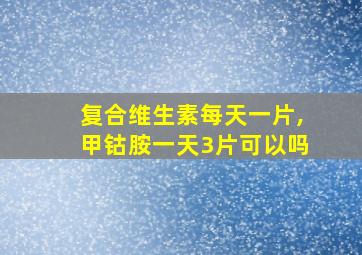 复合维生素每天一片，
甲钴胺一天3片可以吗